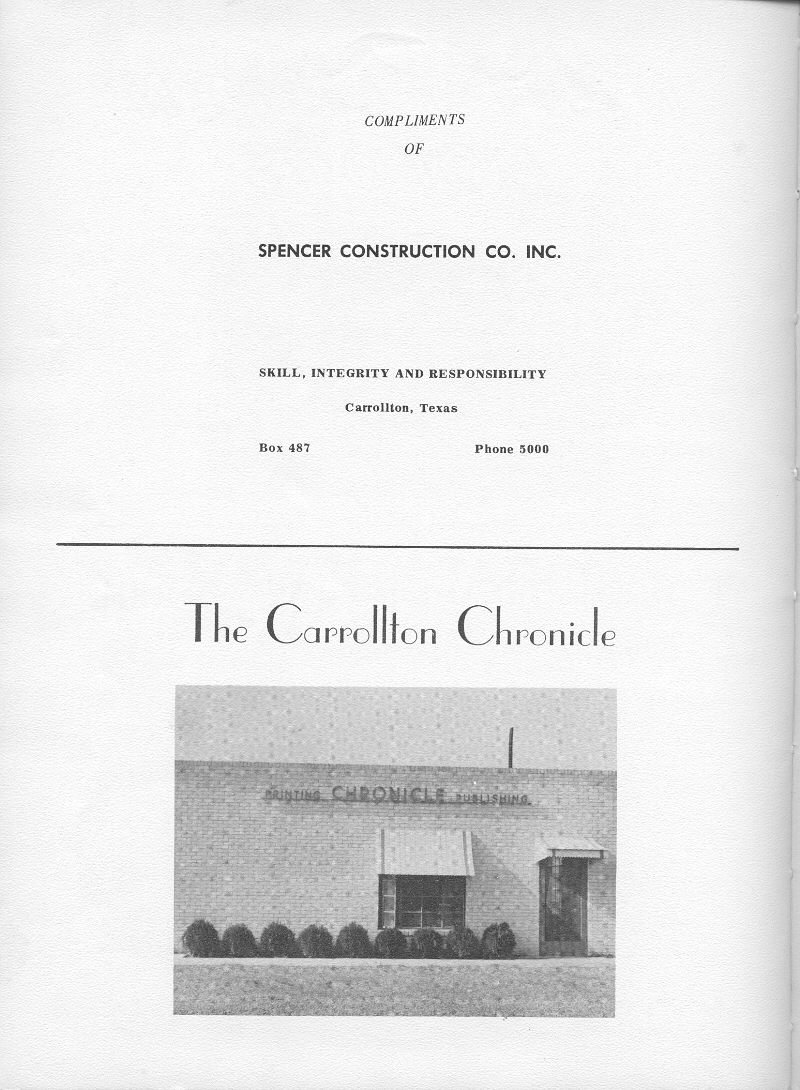 COMPLIMENTS
OF

SPENCER CONSTRUCTION CO. INC.

SKILL, INTEGRITY AND RESPONSIBILITY

Carrollton, Texas

Box 487

Phone 5000

The Carrollton Chronicle

PRINTING CHRONICLE PUBLISHING